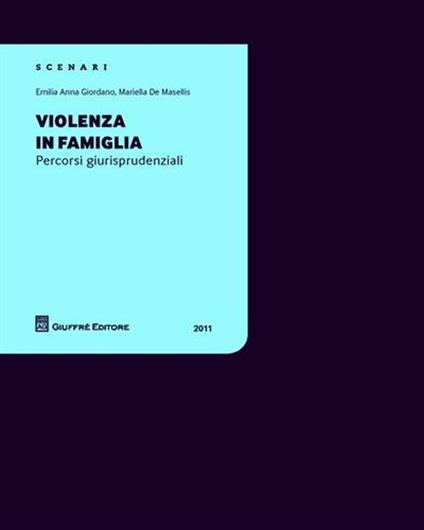 SCENARI

Emilia Anna Giordano, Mariella De Masellis

VIOLENZA IN FAMIGLIA

Percorsi giurisprudenziali

GIUFFRÈ EDITORE

2011